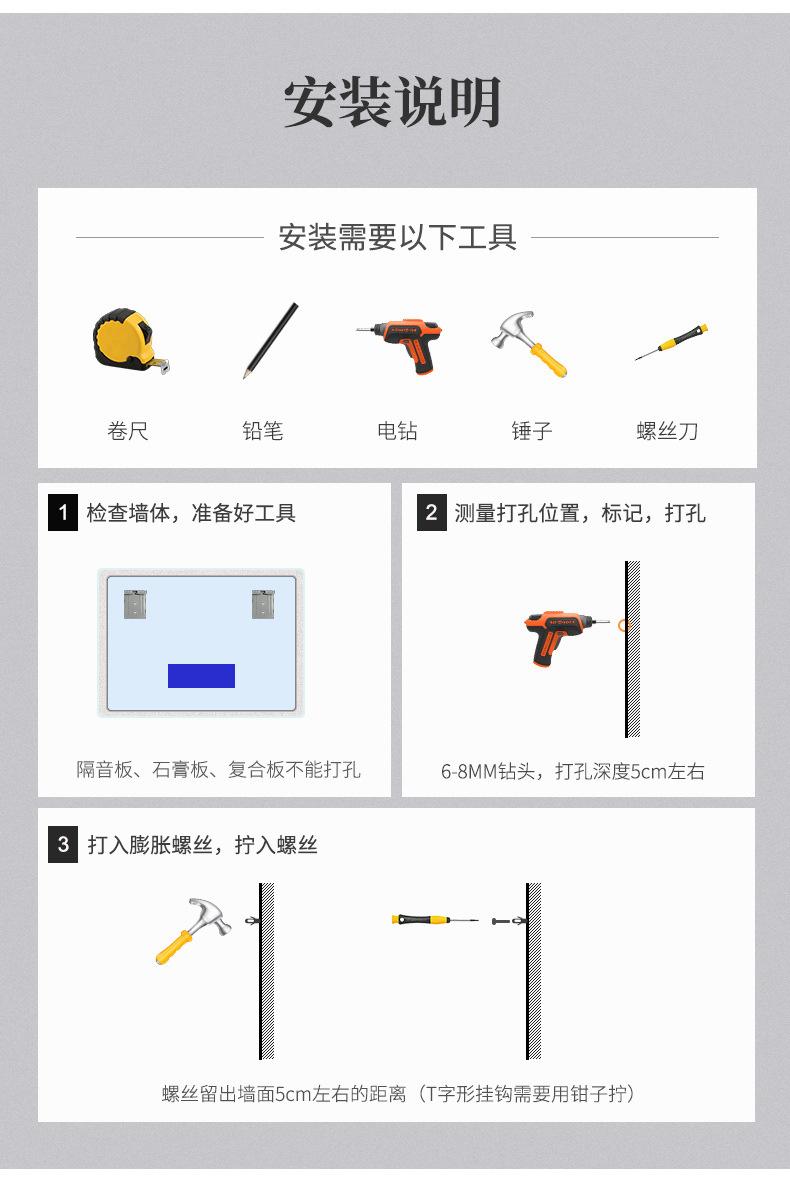 安装说明

安装需要以下工具

卷尺 铅笔 电钻 锤子 螺丝刀

1 检查墙体，准备好工具

隔音板、石膏板、复合板不能打孔

2 测量打孔位置，标记，打孔

6-8MM钻头，打孔深度5cm左右

3 打入膨胀螺丝，拧入螺丝

螺丝留出墙面5cm左右的距离（T字形挂钩需要用钳子拧）